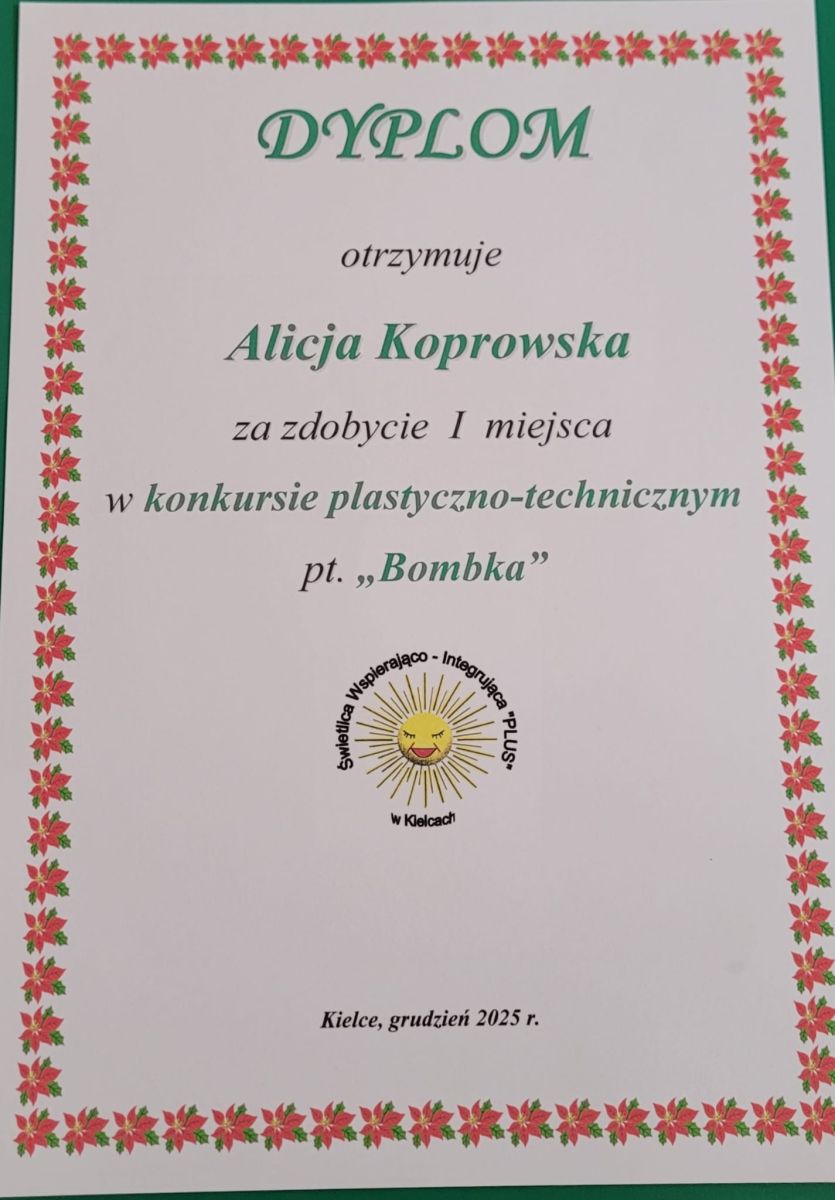 DYPLOM

otrzymuje

Alicja Koprowska

za zdobycie I miejsca

w konkursie plastyczno-technicznym

pt. „Bombka”

Świetlica Wspierająco - Integrująca "PLUS"

w Kielcach

Kielce, grudzień 2025 r.